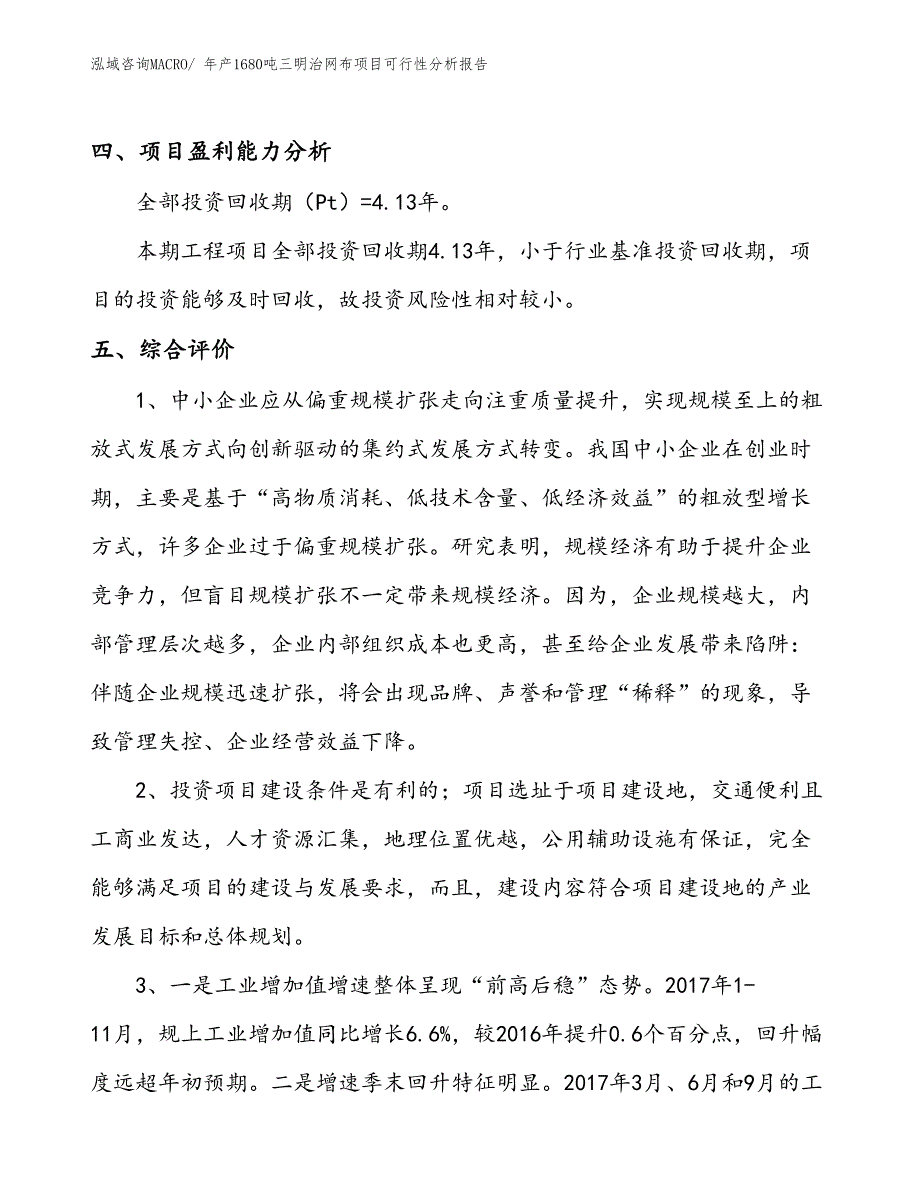 泓域咨询MACRO/ 年产1680吨三明治网布项目可行性分析报告

四、项目盈利能力分析

全部投资回收期（Pt）=4.13年。

本期工程项目全部投资回收期4.13年，小于行业基准投资回收期，项目的投资能够及时回收，故投资风险性相对较小。

五、综合评价

1、中小企业应从偏重规模扩张走向注重质量提升，实现规模至上的粗放式发展方式向创新驱动的集约式发展方式转变。我国中小企业在创业时期，主要是基于“高物质消耗、低技术含量、低经济效益”的粗放型增长方式，许多企业过于偏重规模扩张。研究表明，规模经济有助于提升企业竞争力，但盲目规模扩张不一定带来规模经济。因为，企业规模越大，内部管理层次越多，企业内部组织成本也更高，甚至给企业发展带来陷阱：伴随企业规模迅速扩张，将会出现品牌、声誉和管理“稀释”的现象，导致管理失控、企业经营效益下降。

2、投资项目建设条件是有利的；项目选址于项目建设地，交通便利且工商业发达，人才资源汇集，地理位置优越，公用辅助设施有保证，完全能够满足项目的建设与发展要求，而且，建设内容符合项目建设地的产业发展目标和总体规划。

3、一是工业增加值增速整体呈现“前高后稳”态势。2017年1-11月，规上工业增加值同比增长6.6%，较2016年提升0.6个百分点，回升幅度远超年初预期。二是增速季末回升特征明显。2017年3月、6月和9月的工